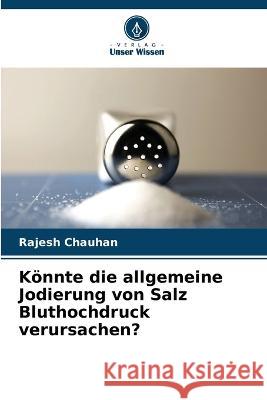 VERLAG
Unser Wissen

Rajesh Chauhan

Könnte die allgemeine Jodierung von Salz Bluthochdruck verursachen?

Kraina Książek